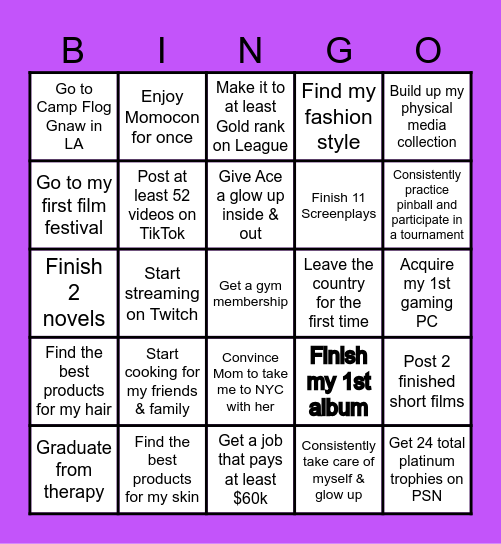 | B | I | N | G | O |
|---|---|---|---|---|
| Go to Camp Flog Gnaw in LA | Enjoy Momocon for once | Make it to at least Gold rank on League | Find my fashion style | Build up my physical media collection |
| Go to my first film festival | Post at least 52 videos on TikTok | Give Ace a glow up inside & out | Finish 11 Screenplays | Consistently practice pinball and participate in a tournament |
| Finish 2 novels | Start streaming on Twitch | Get a gym membership | Leave the country for the first time | Acquire my 1st gaming PC |
| Find the best products for my hair | Start cooking for my friends & family | Convince Mom to take me to NYC with her | Finish my 1st album | Post 2 finished short films |
| Graduate from therapy | Find the best products for my skin | Get a job that pays at least $60k | Consistently take care of myself & glow up | Get 24 total platinum trophies on PSN |